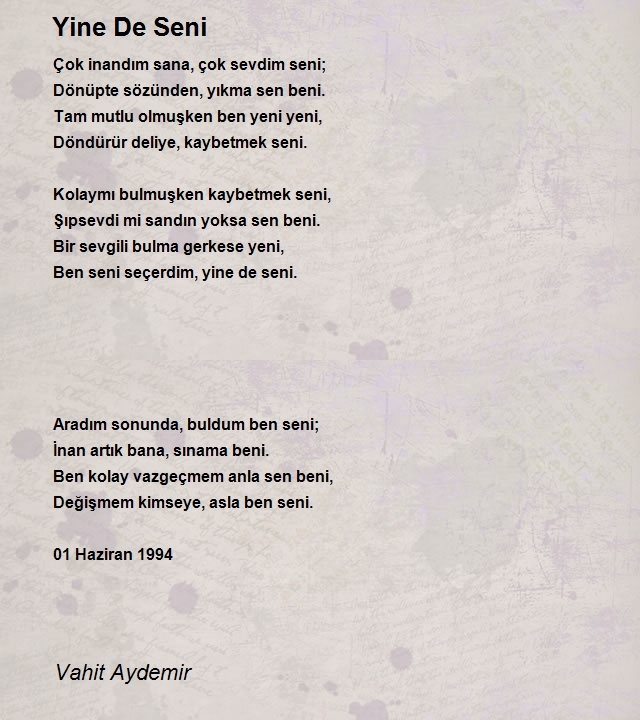 Yine De Seni

Çok inandım sana, çok sevdim seni;
Dönüpte sözünden, yıkma sen beni.
Tam mutlu olmuşken ben yeni yeni,
Döndürür deliye, kaybetmek seni.

Kolaymı bulmuşken kaybetmek seni,
Şıpsevdi mi sandın yoksa sen beni.
Bir sevgili bulma gerkese yeni,
Ben seni seçerdim, yine de seni.

Aradım sonunda, buldum ben seni;
İnan artık bana, sınama beni.
Ben kolay vazgeçmem anla sen beni,
Değişmem kimseye, asla ben seni.

01 Haziran 1994

Vahit Aydemir